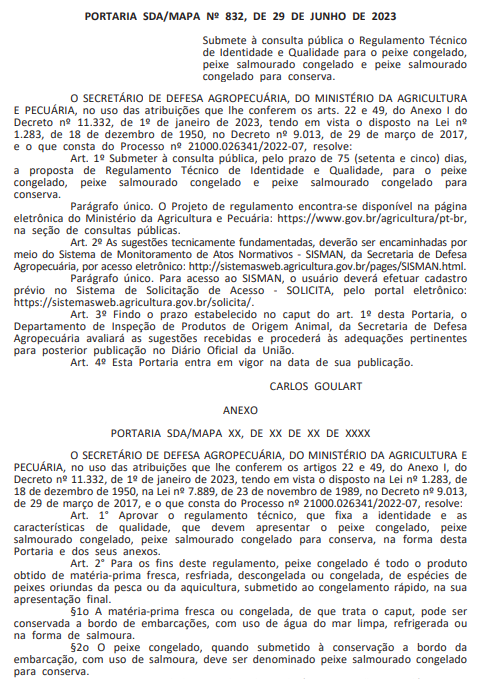 PORTARIA SDA/MAPA Nº 832, DE 29 DE JUNHO DE 2023

Submete à consulta pública o Regulamento Técnico de Identidade e Qualidade para o peixe congelado, peixe salmourado congelado e peixe salmourado congelado para conserva.

O SECRETÁRIO DE DEFESA AGROPECUÁRIA, DO MINISTÉRIO DA AGRICULTURA E PECUÁRIA, no uso das atribuições que lhe conferem os arts. 22 e 49, do Anexo I do Decreto nº 11.332, de 1º de janeiro de 2023, tendo em vista o disposto na Lei nº 1.283, de 18 de dezembro de 1950, no Decreto nº 9.013, de 29 de março de 2017, e o que consta do Processo nº 21000.026341/2022-07, resolve:

Art. 1º Submeter à consulta pública, pelo prazo de 75 (setenta e cinco) dias, a proposta de Regulamento Técnico de Identidade e Qualidade, para o peixe congelado, peixe salmourado congelado e peixe salmourado congelado para conserva.

Parágrafo único. O Projeto de regulamento encontra-se disponível na página eletrônica do Ministério da Agricultura e Pecuária: https://www.gov.br/agricultura/pt-br, na seção de consultas públicas.

Art. 2º As sugestões tecnicamente fundamentadas, deverão ser encaminhadas por meio do Sistema de Monitoramento de Atos Normativos - SISMAN, da Secretaria de Defesa Agropecuária, por acesso eletrônico: http://sistemasweb.agricultura.gov.br/pages/SISMAN.html.

Parágrafo único. Para acesso ao SISMAN, o usuário deverá efetuar cadastro prévio no Sistema de Solicitação de Acesso - SOLICITA, pelo portal eletrônico: https://sistemasweb.agricultura.gov.br/solicita/.

Art. 3º Findo o prazo estabelecido no caput do art. 1º desta Portaria, o Departamento de Inspeção de Produtos de Origem Animal, da Secretaria de Defesa Agropecuária avaliará as sugestões recebidas e procederá às adequações pertinentes para posterior publicação no Diário Oficial da União.

Art. 4º Esta Portaria entra em vigor na data de sua publicação.

CARLOS GOULART

ANEXO

PORTARIA SDA/MAPA XX, DE XX DE XX DE XXXX

O SECRETÁRIO DE DEFESA AGROPECUÁRIA, DO MINISTÉRIO DA AGRICULTURA E PECUÁRIA, no uso das atribuições que lhe conferem os artigos 22 e 49, do Anexo I, do Decreto nº 11.332, de 1º de janeiro de 2023, tendo em vista o disposto na Lei nº 1.283, de 18 de dezembro de 1950, na Lei nº 7.889, de 23 de novembro de 1989, no Decreto nº 9.013, de 29 de março de 2017, e o que consta do Processo nº 21000.026341/2022-07, resolve:

Art. 1° Aprovar o regulamento técnico, que fixa a identidade e as características de qualidade, que devem apresentar o peixe congelado, peixe salmourado congelado, peixe salmourado congelado para conserva, na forma desta Portaria e dos seus anexos.

Art. 2° Para os fins deste regulamento, peixe congelado é todo o produto obtido de matéria-prima fresca, resfriada, descongelada ou congelada, de espécies de peixes oriundas da pesca ou da aquicultura, submetido ao congelamento rápido, na sua apresentação final.

§1o A matéria-prima fresca ou congelada, de que trata o caput, pode ser conservada a bordo de embarcações, com uso de água do mar limpa, refrigerada ou na forma de salmoura.

§2o O peixe congelado, quando submetido à conservação a bordo da embarcação, com uso de salmoura, deve ser denominado peixe salmourado congelado para conserva.